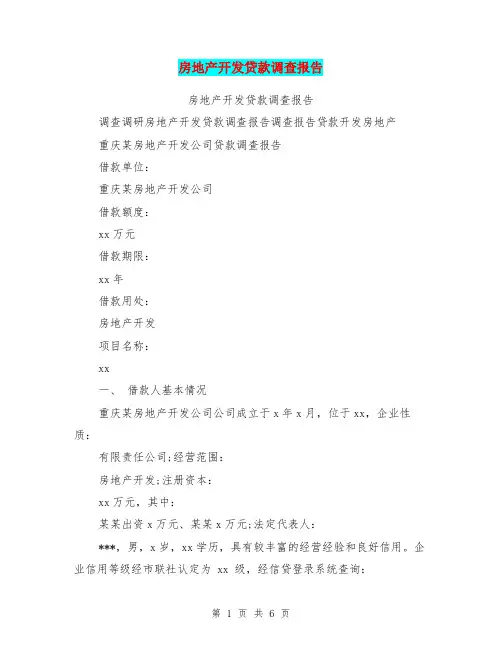 房地产开发贷款调查报告

房地产开发贷款调查报告

调查调研房地产开发贷款调查报告调查报告贷款开发房地产

重庆某房地产开发公司贷款调查报告

借款单位:

重庆某房地产开发公司

借款额度:

xx 万元

借款期限:

xx 年

借款用处:

房地产开发

项目名称:

xx

一、 借款人基本情况

重庆某房地产开发公司公司成立于 x 年 x 月，位于 xx，企业性质:

有限责任公司;经营范围:

房地产开发;注册资本:

xx 万元，其中:

某某出资 x 万元、某某 x 万元;法定代表人:

***，男，x 岁，xx 学历，具有较丰富的经营经验和良好信用。企业信用等级经市联社认定为 xx 级，经信贷登录系统查询:

第 1 页 共 6 页